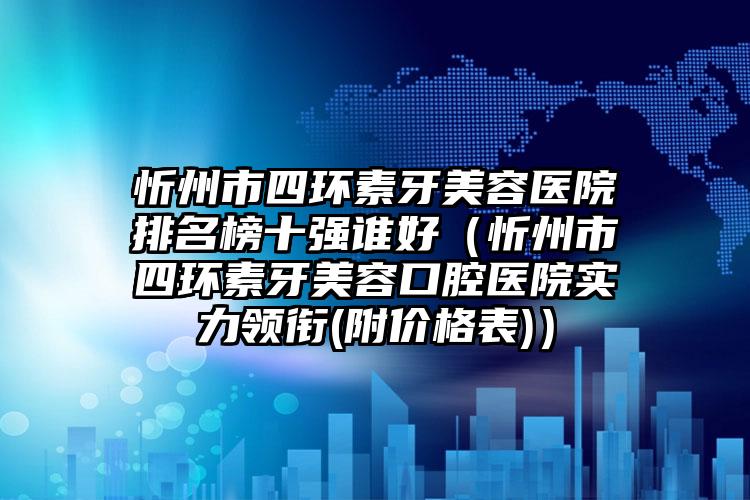 忻州市四环素牙美容医院排名榜十强谁好（忻州市四环素牙美容口腔医院实力领衔(附价格表)）